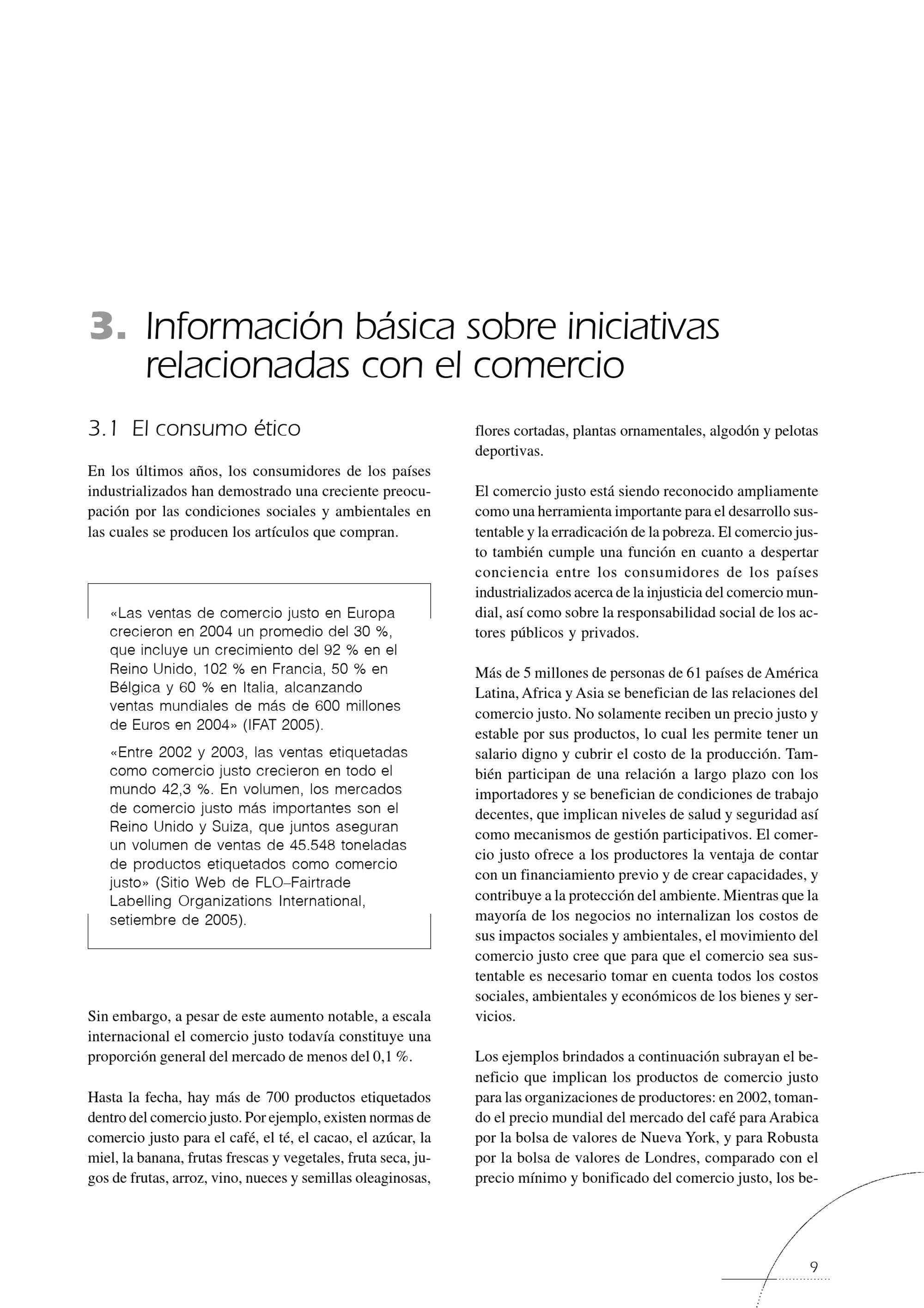 3. Información básica sobre iniciativas relacionadas con el comercio

3.1 El consumo ético

En los últimos años, los consumidores de los países industrializados han demostrado una creciente preocupación por las condiciones sociales y ambientales en las cuales se producen los artículos que compran.

«Las ventas de comercio justo en Europa crecieron en 2004 un promedio del 30 %, que incluye un crecimiento del 92 % en el Reino Unido, 102 % en Francia, 50 % en Bélgica y 60 % en Italia, alcanzando ventas mundiales de más de 600 millones de Euros en 2004» (IFAT 2005).

«Entre 2002 y 2003, las ventas etiquetadas como comercio justo crecieron en todo el mundo 42,3 %. En volumen, los mercados de comercio justo más importantes son el Reino Unido y Suiza, que juntos aseguran un volumen de ventas de 45.548 toneladas de productos etiquetados como comercio justo» (Sitio Web de FLO–Fairtrade Labelling Organizations International, setiembre de 2005).

Sin embargo, a pesar de este aumento notable, a escala internacional el comercio justo todavía constituye una proporción general del mercado de menos del 0,1 %.

Hasta la fecha, hay más de 700 productos etiquetados dentro del comercio justo. Por ejemplo, existen normas de comercio justo para el café, el té, el cacao, el azúcar, la miel, la banana, frutas frescas y vegetales, fruta seca, jugos de frutas, arroz, vino, nueces y semillas oleaginosas, flores cortadas, plantas ornamentales, algodón y pelotas deportivas.

El comercio justo está siendo reconocido ampliamente como una herramienta importante para el desarrollo sustentable y la erradicación de la pobreza. El comercio justo también cumple una función en cuanto a despertar conciencia entre los consumidores de los países industrializados acerca de la injusticia del comercio mundial, así como sobre la responsabilidad social de los actores públicos y privados.

Más de 5 millones de personas de 61 países de América Latina, Africa y Asia se benefician de las relaciones del comercio justo. No solamente reciben un precio justo y estable por sus productos, lo cual les permite tener un salario digno y cubrir el costo de la producción. También participan de una relación a largo plazo con los importadores y se benefician de condiciones de trabajo decentes, que implican niveles de salud y seguridad así como mecanismos de gestión participativos. El comercio justo ofrece a los productores la ventaja de contar con un financiamiento previo y de crear capacidades, y contribuye a la protección del ambiente. Mientras que la mayoría de los negocios no internalizan los costos de sus impactos sociales y ambientales, el movimiento del comercio justo cree que para que el comercio sea sustentable es necesario tomar en cuenta todos los costos sociales, ambientales y económicos de los bienes y servicios.

Los ejemplos brindados a continuación subrayan el beneficio que implican los productos de comercio justo para las organizaciones de productores: en 2002, tomando el precio mundial del mercado del café para Arabica por la bolsa de valores de Nueva York, y para Robusta por la bolsa de valores de Londres, comparado con el precio mínimo y bonificado del comercio justo, los be-

9